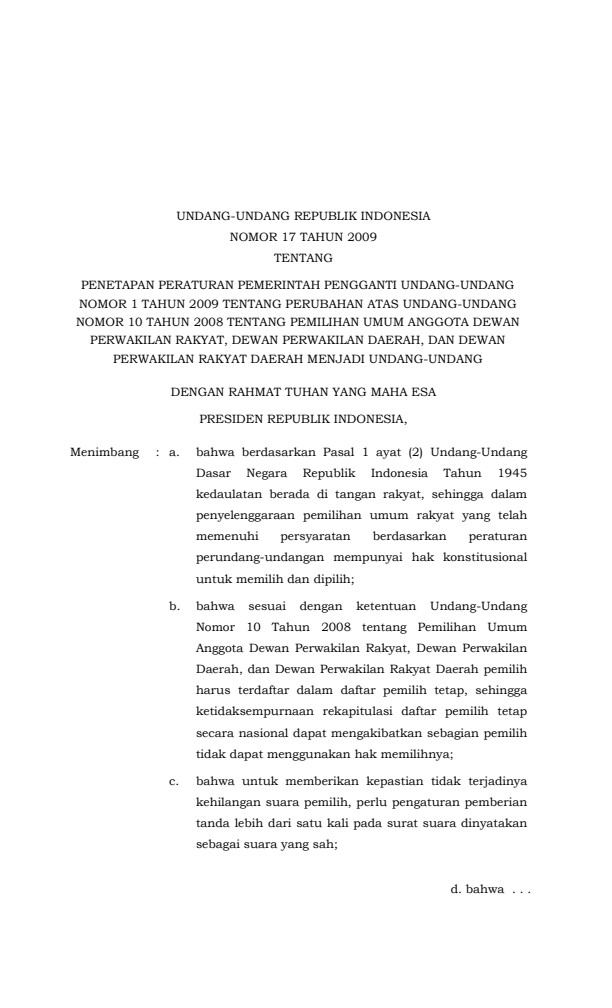 UNDANG-UNDANG REPUBLIK INDONESIA
NOMOR 17 TAHUN 2009
TENTANG

PENETAPAN PERATURAN PEMERINTAH PENGGANTI UNDANG-UNDANG NOMOR 1 TAHUN 2009 TENTANG PERUBAHAN ATAS UNDANG-UNDANG NOMOR 10 TAHUN 2008 TENTANG PEMILIHAN UMUM ANGGOTA DEWAN PERWAKILAN RAKYAT, DEWAN PERWAKILAN DAERAH, DAN DEWAN PERWAKILAN RAKYAT DAERAH MENJADI UNDANG-UNDANG

DENGAN RAHMAT TUHAN YANG MAHA ESA

PRESIDEN REPUBLIK INDONESIA,

Menimbang : a. bahwa berdasarkan Pasal 1 ayat (2) Undang-Undang Dasar Negara Republik Indonesia Tahun 1945 kedaulatan berada di tangan rakyat, sehingga dalam penyelenggaraan pemilihan umum rakyat yang telah memenuhi persyaratan berdasarkan peraturan perundang-undangan mempunyai hak konstitusional untuk memilih dan dipilih;

b. bahwa sesuai dengan ketentuan Undang-Undang Nomor 10 Tahun 2008 tentang Pemilihan Umum Anggota Dewan Perwakilan Rakyat, Dewan Perwakilan Daerah, dan Dewan Perwakilan Rakyat Daerah pemilih harus terdaftar dalam daftar pemilih tetap, sehingga ketidaksempurnaan rekapitulasi daftar pemilih tetap secara nasional dapat mengakibatkan sebagian pemilih tidak dapat menggunakan hak memilihnya;

c. bahwa untuk memberikan kepastian tidak terjadinya kehilangan suara pemilih, perlu pengaturan pemberian tanda lebih dari satu kali pada surat suara dinyatakan sebagai suara yang sah;

d. bahwa . . .